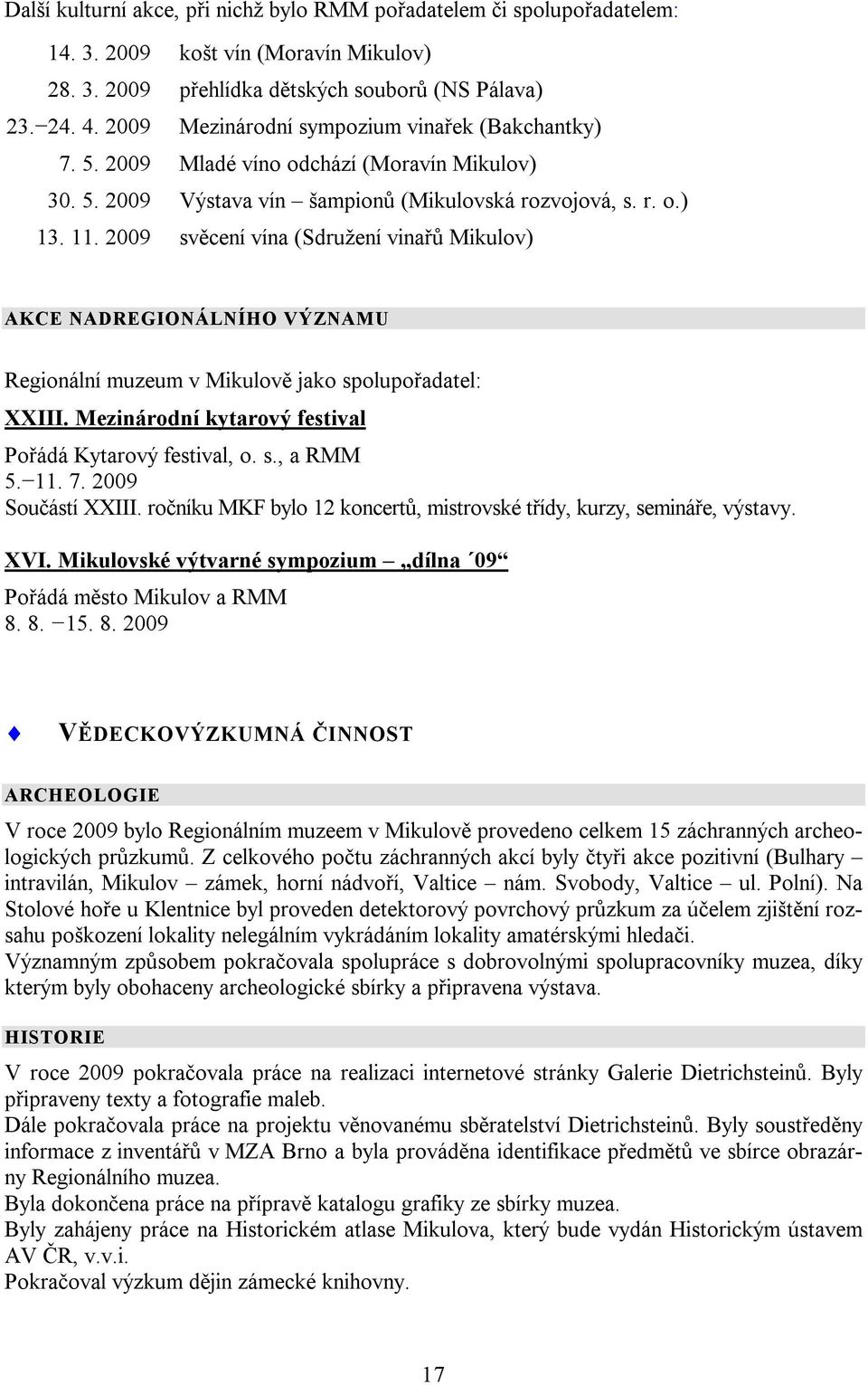 Další kulturní akce, při nichž bylo RMM pořadatelem či spolupořadatelem:

14. 3. 2009 košt vín (Moravín Mikulov)
28. 3. 2009 přehlídka dětských souborů (NS Pálava)
23.–24. 4. 2009 Mezinárodní sympozium vinařek (Bakchantky)
7. 5. 2009 Mladé víno odchází (Moravín Mikulov)
30. 5. 2009 Výstava vín – šampionů (Mikulovská rozvojová, s. r. o.)
13. 11. 2009 svěcení vína (Sdružení vinařů Mikulov)

AKCE NADREGIONÁLNÍHO VÝZNAMU

Regionální muzeum v Mikulově jako spolupořadatel:
XXIII. Mezinárodní kytarový festival
Pořádá Kytarový festival, o. s., a RMM
5.–11. 7. 2009
Součástí XXIII. ročníku MKF bylo 12 koncertů, mistrovské třídy, kurzy, semináře, výstavy.

XVI. Mikulovské výtvarné sympozium – „dílna ´09“
Pořádá město Mikulov a RMM
8. 8. –15. 8. 2009

VĚDECKOVÝZKUMNÁ ČINNOST

ARCHEOLOGIE

V roce 2009 bylo Regionálním muzeem v Mikulově provedeno celkem 15 záchranných archeologických průzkumů. Z celkového počtu záchranných akcí byly čtyři akce pozitivní (Bulhary – intravilán, Mikulov – zámek, horní nádvoří, Valtice – nám. Svobody, Valtice – ul. Polní). Na Stolové hoře u Klentnice byl proveden detektorový povrchový průzkum za účelem zjištění rozsahu poškození lokality nelegálním vykrádáním lokality amatérskými hledači.
Významným způsobem pokračovala spolupráce s dobrovolnými spolupracovníky muzea, díky kterým byly obohaceny archeologické sbírky a připravena výstava.

HISTORIE

V roce 2009 pokračovala práce na realizaci internetové stránky Galerie Dietrichsteinů. Byly připraveny texty a fotografie maleb.
Dále pokračovala práce na projektu věnovanému sběratelství Dietrichsteinů. Byly soustředěny informace z inventářů v MZA Brno a byla prováděna identifikace předmětů ve sbírce obrazárny Regionálního muzea.
Byla dokončena práce na přípravě katalogu grafiky ze sbírky muzea.
Byly zahájeny práce na Historickém atlase Mikulova, který bude vydán Historickým ústavem AV ČR, v.v.i.
Pokračoval výzkum dějin zámecké knihovny.

17